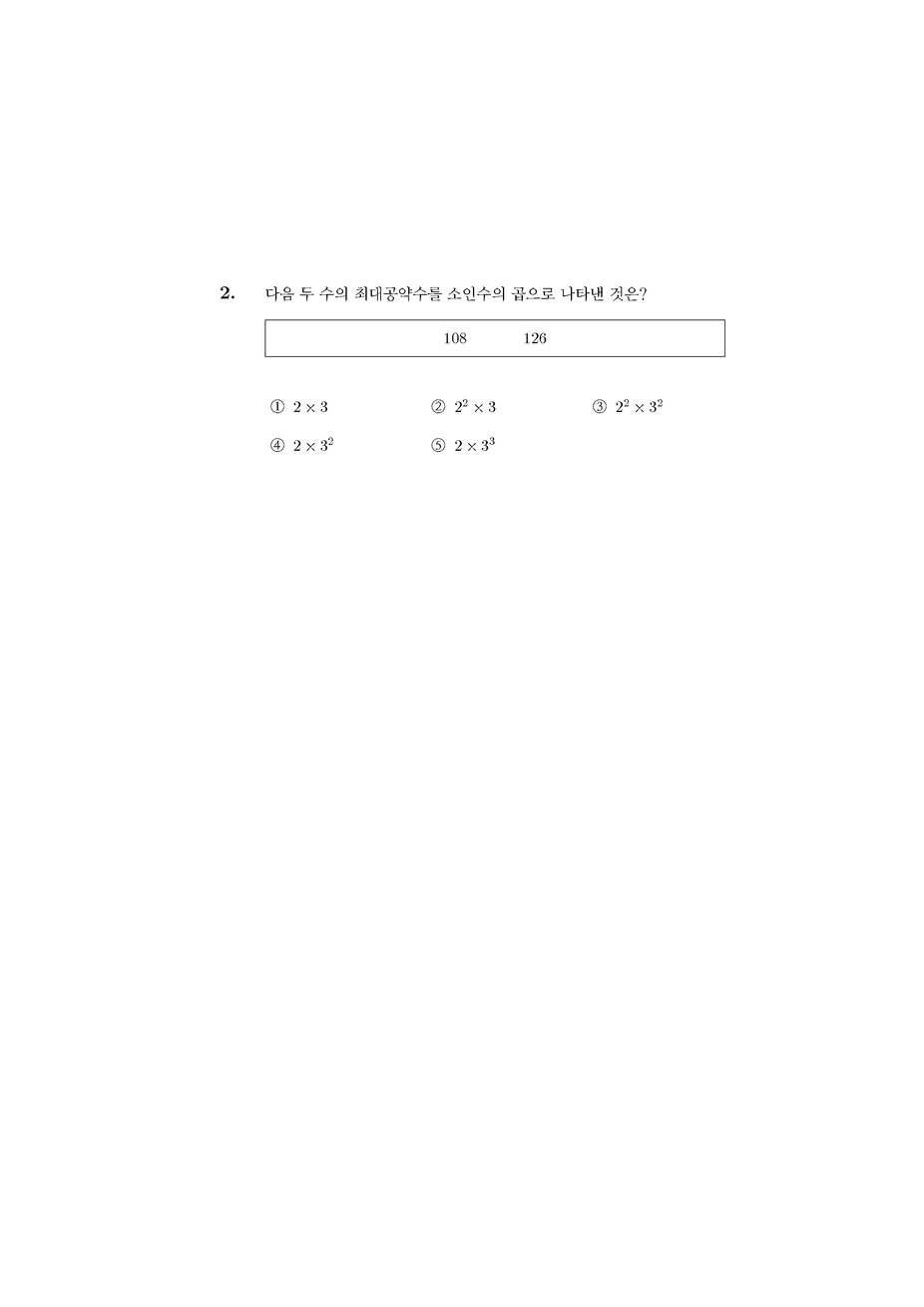 2. 다음 두 수의 최대공약수를 소인수의 곱으로 나타낸 것은?

108 126

① $2 \times 3$ ② $2^2 \times 3$ ③ $2^2 \times 3^2$

④ $2 \times 3^2$ ⑤ $2 \times 3^3$